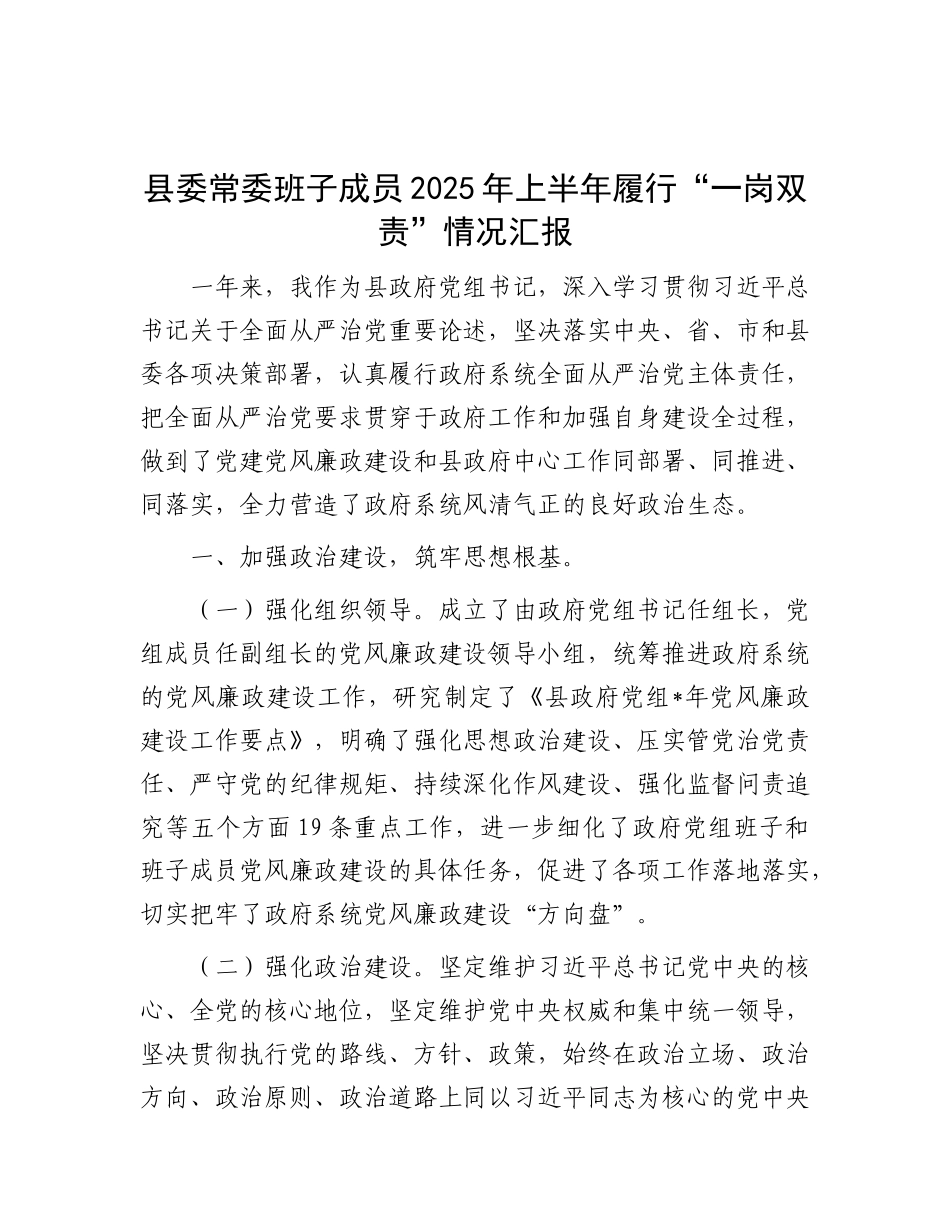 县委常委班子成员2025年上半年履行“一岗双责”情况汇报

一年来，我作为县政府党组书记，深入学习贯彻习近平总书记关于全面从严治党重要论述，坚决落实中央、省、市和县委各项决策部署，认真履行政府系统全面从严治党主体责任，把全面从严治党要求贯穿于政府工作和加强自身建设全过程，做到了党建党风廉政建设和县政府中心工作同部署、同推进、同落实，全力营造了政府系统风清气正的良好政治生态。

一、加强政治建设，筑牢思想根基。

（一）强化组织领导。成立了由政府党组书记任组长，党组成员任副组长的党风廉政建设领导小组，统筹推进政府系统的党风廉政建设工作，研究制定了《县政府党组*年党风廉政建设工作要点》，明确了强化思想政治建设、压实管党治党责任、严守党的纪律规矩、持续深化作风建设、强化监督问责追究等五个方面19条重点工作，进一步细化了政府党组班子和班子成员党风廉政建设的具体任务，促进了各项工作落地落实，切实把牢了政府系统党风廉政建设“方向盘”。

（二）强化政治建设。坚定维护习近平总书记党中央的核心、全党的核心地位，坚定维护党中央权威和集中统一领导，坚决贯彻执行党的路线、方针、政策，始终在政治立场、政治方向、政治原则、政治道路上同以习近平同志为核心的党中央